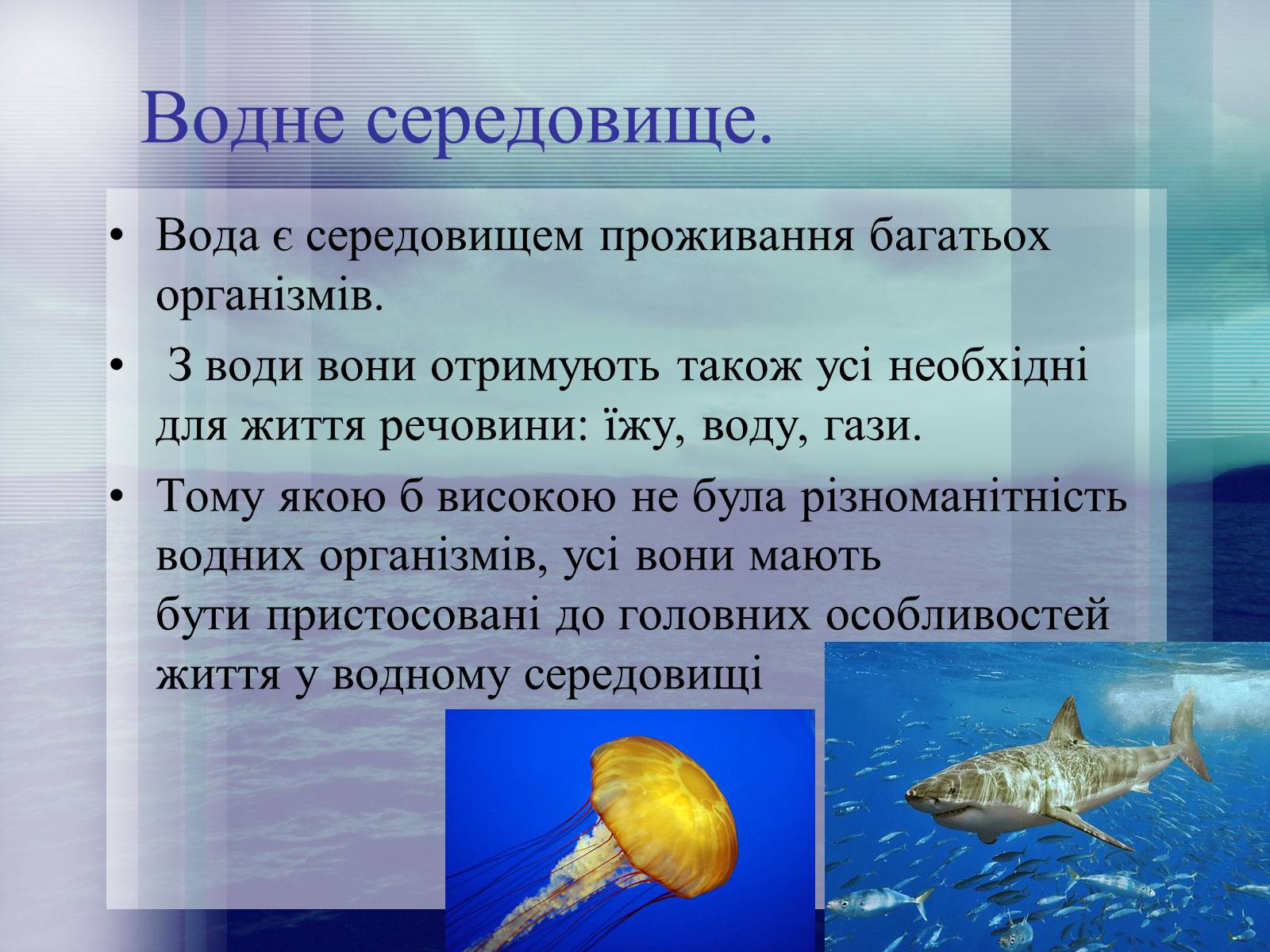 Водне середовище.

• Вода є середовищем проживання багатьох організмів.

• З води вони отримують також усі необхідні для життя речовини: їжу, воду, гази.

• Тому якою б високою не була різноманітність водних організмів, усі вони мають бути пристосовані до головних особливостей життя у водному середовищі